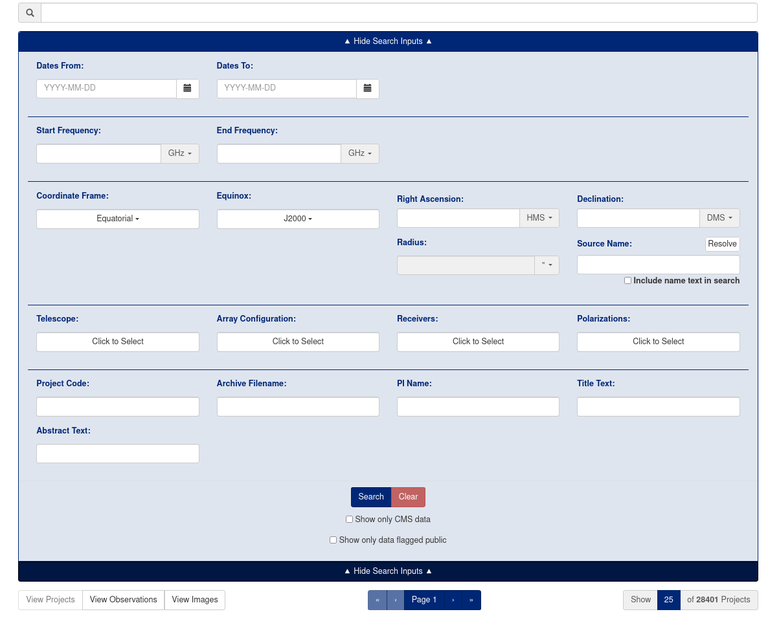 ▲ Hide Search Inputs ▲

Dates From:
YYYY-MM-DD

Dates To:
YYYY-MM-DD

Start Frequency:
GHz

End Frequency:
GHz

Coordinate Frame:
Equatorial

Equinox:
J2000

Right Ascension:
HMS

Declination:
DMS

Radius:
"

Source Name:
Resolve

Include name text in search

Telescope:
Click to Select

Array Configuration:
Click to Select

Receivers:
Click to Select

Polarizations:
Click to Select

Project Code:

Archive Filename:

PI Name:

Title Text:

Abstract Text:

Search Clear

Show only CMS data

Show only data flagged public

▲ Hide Search Inputs ▲

View Projects View Observations View Images

« ‹ Page 1 › »

Show 25 of 28401 Projects